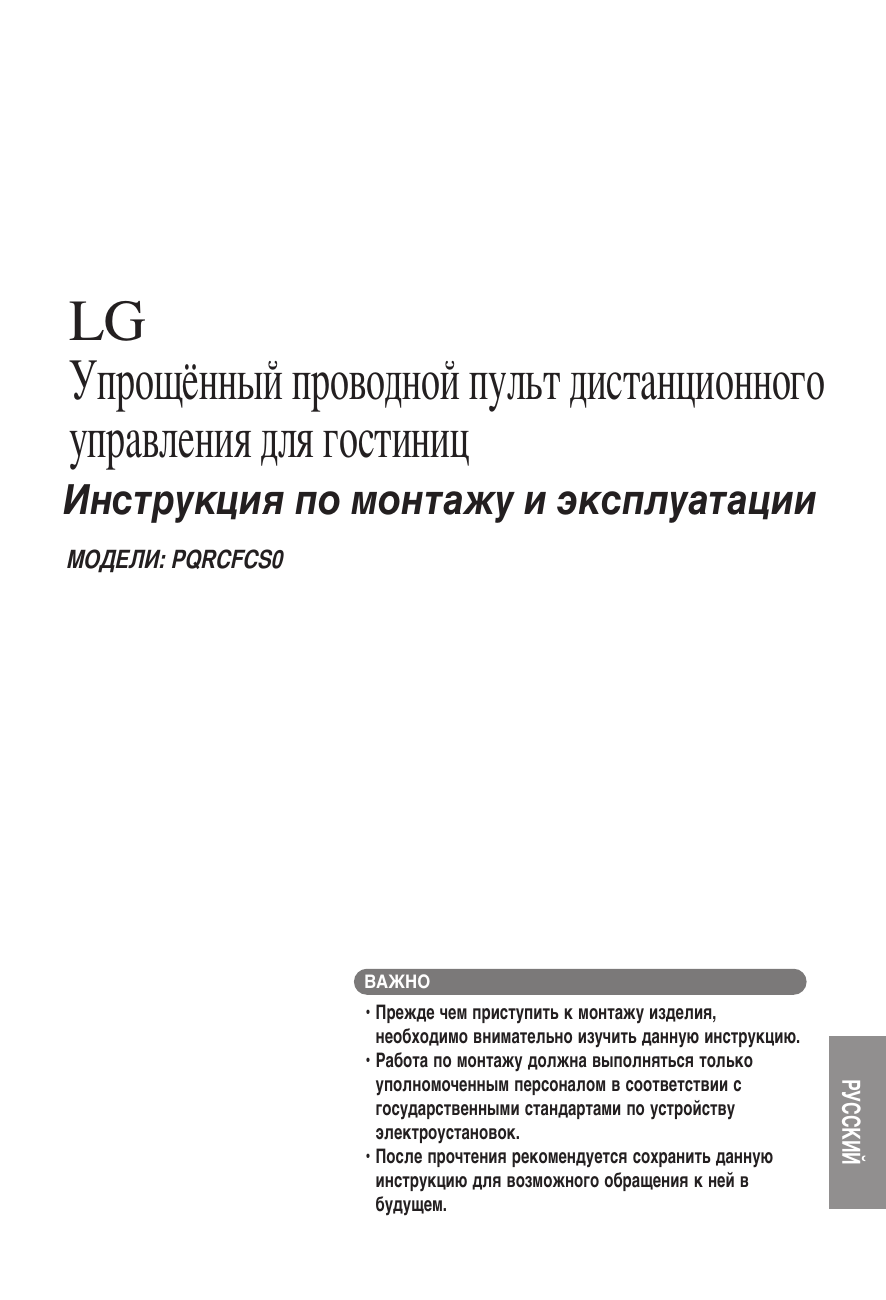 LG
Упрощённый проводной пульт дистанционного управления для гостиниц
Инструкция по монтажу и эксплуатации

МОДЕЛИ: PQRCFCS0

ВАЖНО
• Прежде чем приступить к монтажу изделия, необходимо внимательно изучить данную инструкцию.
• Работа по монтажу должна выполняться только уполномоченным персоналом в соответствии с государственными стандартами по устройству электроустановок.
• После прочтения рекомендуется сохранить данную инструкцию для возможного обращения к ней в будущем.

РУССКИЙ